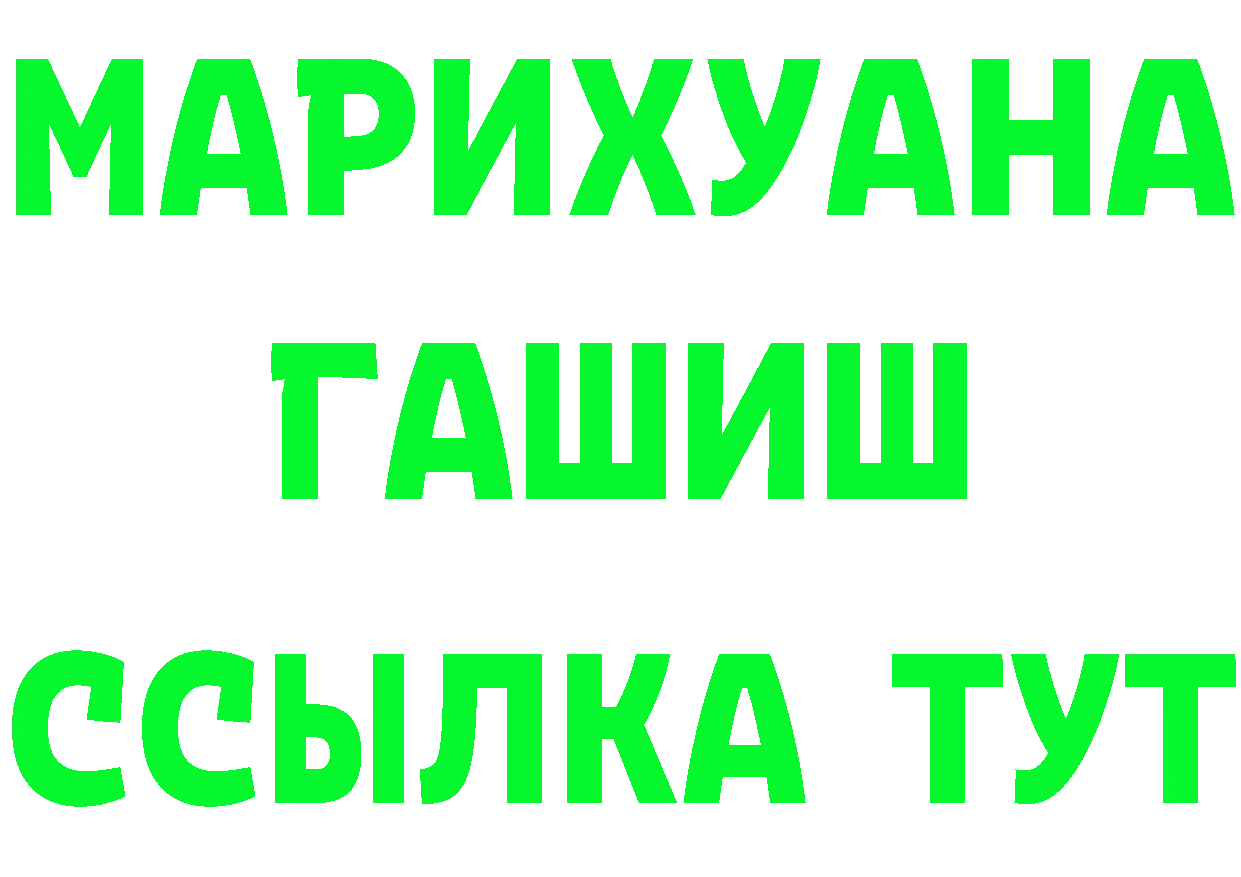 МАРИХУАНА
ГАШИШ
ССЫЛКА ТУТ